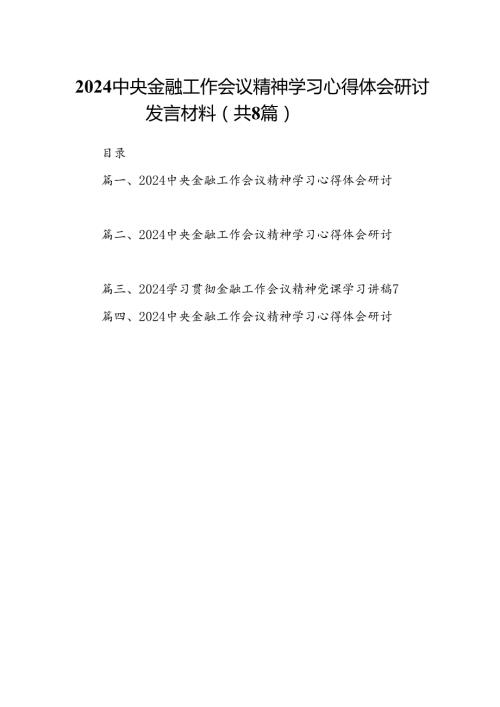 2024中央金融工作会议精神学习心得体会研讨发言材料（共8篇）

目录

篇一、2024中央金融工作会议精神学习心得体会研讨

篇二、2024中央金融工作会议精神学习心得体会研讨

篇三、2024学习贯彻金融工作会议精神党课学习讲稿7

篇四、2024中央金融工作会议精神学习心得体会研讨